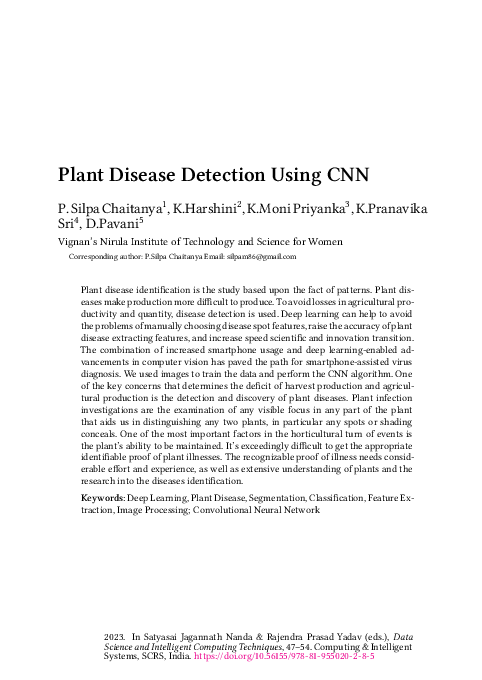 Plant Disease Detection Using CNN

P. Silpa Chaitanya$^1$, K.Harshini$^2$, K.Moni Priyanka$^3$, K.Pranavika Sri$^4$, D.Pavani$^5$

Vignan's Nirula Institute of Technology and Science for Women

Corresponding author: P.Silpa Chaitanya Email: silpam86@gmail.com

Plant disease identification is the study based upon the fact of patterns. Plant diseases make production more difficult to produce. To avoid losses in agricultural productivity and quantity, disease detection is used. Deep learning can help to avoid the problems of manually choosing disease spot features, raise the accuracy of plant disease extracting features, and increase speed scientific and innovation transition. The combination of increased smartphone usage and deep learning-enabled advancements in computer vision has paved the path for smartphone-assisted virus diagnosis. We used images to train the data and perform the CNN algorithm. One of the key concerns that determines the deficit of harvest production and agricultural production is the detection and discovery of plant diseases. Plant infection investigations are the examination of any visible focus in any part of the plant that aids us in distinguishing any two plants, in particular any spots or shading conceals. One of the most important factors in the horticultural turn of events is the plant's ability to be maintained. It's exceedingly difficult to get the appropriate identifiable proof of plant illnesses. The recognizable proof of illness needs considerable effort and experience, as well as extensive understanding of plants and the research into the diseases identification.

Keywords: Deep Learning, Plant Disease, Segmentation, Classification, Feature Extraction, Image Processing; Convolutional Neural Network

2023. In Satyasai Jagannath Nanda & Rajendra Prasad Yadav (eds.), Data Science and Intelligent Computing Techniques, 47–54. Computing & Intelligent Systems, SCRS, India. https://doi.org/10.56155/978-81-955020-2-8-5